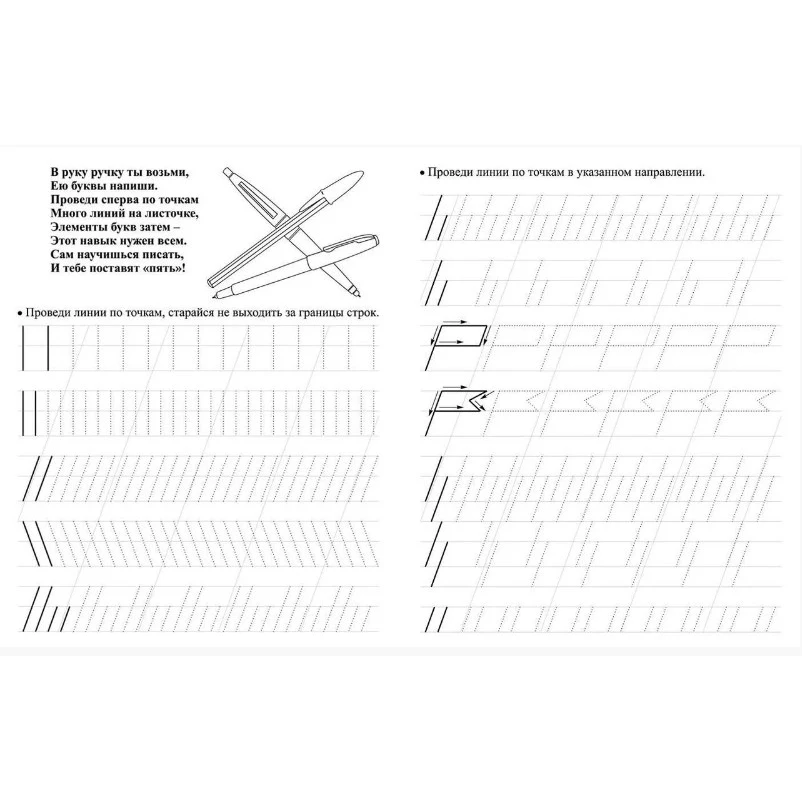 В руку ручку ты возьми,
Ею буквы напиши.
Проведи сперва по точкам
Много линий на листочке,
Элементы букв затем –
Этот навык нужен всем.
Сам научишься писать,
И тебе поставят «пять»!

• Проведи линии по точкам, старайся не выходить за границы строк.

• Проведи линии по точкам в указанном направлении.